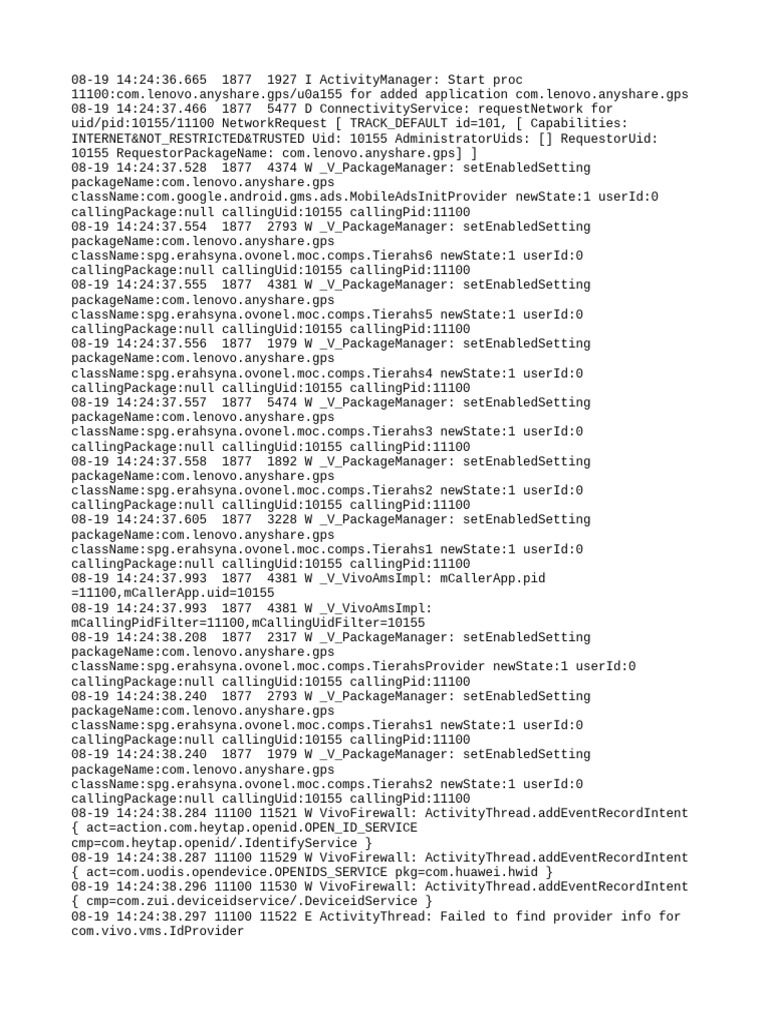 08-19 14:24:36.665  1877  1927 I ActivityManager: Start proc 11100:com.lenovo.anyshare.gps/u0a155 for added application com.lenovo.anyshare.gps
08-19 14:24:37.466  1877  5477 D ConnectivityService: requestNetwork for uid/pid:10155/11100 NetworkRequest [ TRACK_DEFAULT id=101, [ Capabilities: INTERNET&NOT_RESTRICTED&TRUSTED Uid: 10155 AdministratorUids: [] RequestorUid: 10155 RequestorPackageName: com.lenovo.anyshare.gps] ]
08-19 14:24:37.528  1877  4374 W _V_PackageManager: setEnabledSetting packageName:com.lenovo.anyshare.gps className:com.google.android.gms.ads.MobileAdsInitProvider newState:1 userId:0 callingPackage:null callingUid:10155 callingPid:11100
08-19 14:24:37.554  1877  2793 W _V_PackageManager: setEnabledSetting packageName:com.lenovo.anyshare.gps className:spg.erahsyna.ovonel.moc.comps.Tierahs6 newState:1 userId:0 callingPackage:null callingUid:10155 callingPid:11100
08-19 14:24:37.555  1877  4381 W _V_PackageManager: setEnabledSetting packageName:com.lenovo.anyshare.gps className:spg.erahsyna.ovonel.moc.comps.Tierahs5 newState:1 userId:0 callingPackage:null callingUid:10155 callingPid:11100
08-19 14:24:37.556  1877  1979 W _V_PackageManager: setEnabledSetting packageName:com.lenovo.anyshare.gps className:spg.erahsyna.ovonel.moc.comps.Tierahs4 newState:1 userId:0 callingPackage:null callingUid:10155 callingPid:11100
08-19 14:24:37.557  1877  5474 W _V_PackageManager: setEnabledSetting packageName:com.lenovo.anyshare.gps className:spg.erahsyna.ovonel.moc.comps.Tierahs3 newState:1 userId:0 callingPackage:null callingUid:10155 callingPid:11100
08-19 14:24:37.558  1877  1892 W _V_PackageManager: setEnabledSetting packageName:com.lenovo.anyshare.gps className:spg.erahsyna.ovonel.moc.comps.Tierahs2 newState:1 userId:0 callingPackage:null callingUid:10155 callingPid:11100
08-19 14:24:37.605  1877  3228 W _V_PackageManager: setEnabledSetting packageName:com.lenovo.anyshare.gps className:spg.erahsyna.ovonel.moc.comps.Tierahs1 newState:1 userId:0 callingPackage:null callingUid:10155 callingPid:11100
08-19 14:24:37.993  1877  4381 W _V_VivoAmsImpl: mCallerApp.pid =11100,mCallerApp.uid=10155
08-19 14:24:37.993  1877  4381 W _V_VivoAmsImpl: mCallingPidFilter=11100,mCallingUidFilter=10155
08-19 14:24:38.208  1877  2317 W _V_PackageManager: setEnabledSetting packageName:com.lenovo.anyshare.gps className:spg.erahsyna.ovonel.moc.comps.TierahsProvider newState:1 userId:0 callingPackage:null callingUid:10155 callingPid:11100
08-19 14:24:38.240  1877  2793 W _V_PackageManager: setEnabledSetting packageName:com.lenovo.anyshare.gps className:spg.erahsyna.ovonel.moc.comps.Tierahs1 newState:1 userId:0 callingPackage:null callingUid:10155 callingPid:11100
08-19 14:24:38.240  1877  1979 W _V_PackageManager: setEnabledSetting packageName:com.lenovo.anyshare.gps className:spg.erahsyna.ovonel.moc.comps.Tierahs2 newState:1 userId:0 callingPackage:null callingUid:10155 callingPid:11100
08-19 14:24:38.284 11100 11521 W VivoFirewall: ActivityThread.addEventRecordIntent { act=action.com.heytap.openid.OPEN_ID_SERVICE cmp=com.heytap.openid/.IdentifyService }
08-19 14:24:38.287 11100 11529 W VivoFirewall: ActivityThread.addEventRecordIntent { act=com.uodis.opendevice.OPENIDS_SERVICE pkg=com.huawei.hwid }
08-19 14:24:38.296 11100 11530 W VivoFirewall: ActivityThread.addEventRecordIntent { cmp=com.zui.deviceidservice/.DeviceidService }
08-19 14:24:38.297 11100 11522 E ActivityThread: Failed to find provider info for com.vivo.vms.IdProvider